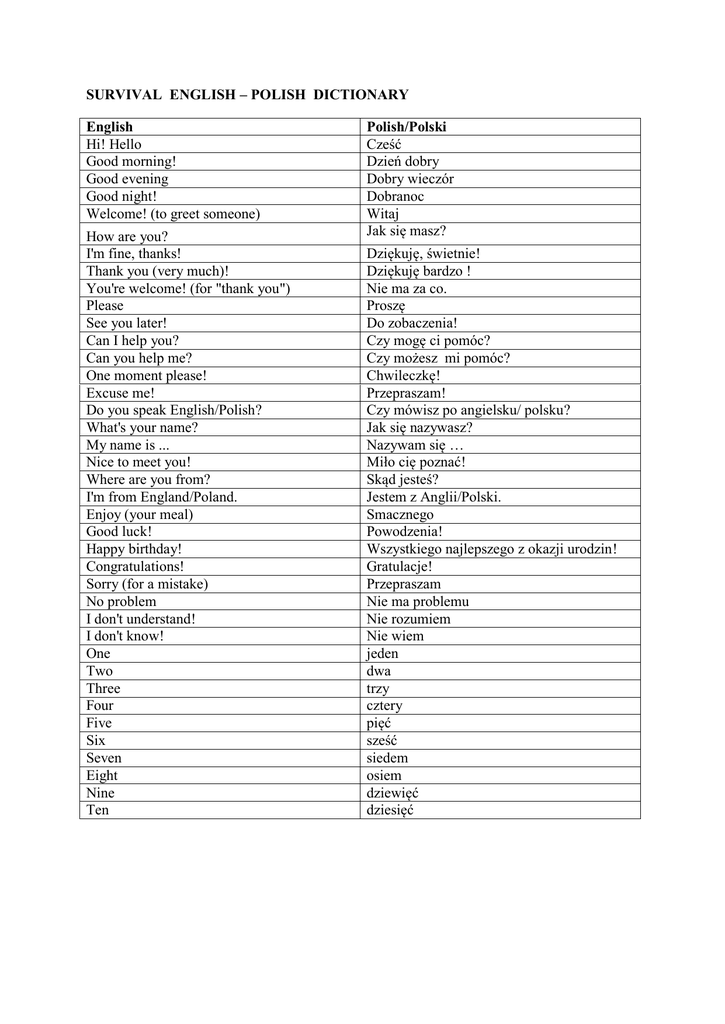 SURVIVAL ENGLISH – POLISH DICTIONARY

| English | Polish/Polski |
|---|---|
| Hi! Hello | Cześć |
| Good morning! | Dzień dobry |
| Good evening | Dobry wieczór |
| Good night! | Dobranoc |
| Welcome! (to greet someone) | Witaj |
| How are you? | Jak się masz? |
| I'm fine, thanks! | Dziękuję, świetnie! |
| Thank you (very much)! | Dziękuję bardzo ! |
| You're welcome! (for "thank you") | Nie ma za co. |
| Please | Proszę |
| See you later! | Do zobaczenia! |
| Can I help you? | Czy mogę ci pomóc? |
| Can you help me? | Czy możesz mi pomóc? |
| One moment please! | Chwileczkę! |
| Excuse me! | Przepraszam! |
| Do you speak English/Polish? | Czy mówisz po angielsku/ polsku? |
| What's your name? | Jak się nazywasz? |
| My name is ... | Nazywam się … |
| Nice to meet you! | Miło cię poznać! |
| Where are you from? | Skąd jesteś? |
| I'm from England/Poland. | Jestem z Anglii/Polski. |
| Enjoy (your meal) | Smacznego |
| Good luck! | Powodzenia! |
| Happy birthday! | Wszystkiego najlepszego z okazji urodzin! |
| Congratulations! | Gratulacje! |
| Sorry (for a mistake) | Przepraszam |
| No problem | Nie ma problemu |
| I don't understand! | Nie rozumiem |
| I don't know! | Nie wiem |
| One | jeden |
| Two | dwa |
| Three | trzy |
| Four | cztery |
| Five | pięć |
| Six | sześć |
| Seven | siedem |
| Eight | osiem |
| Nine | dziewięć |
| Ten | dziesięć |